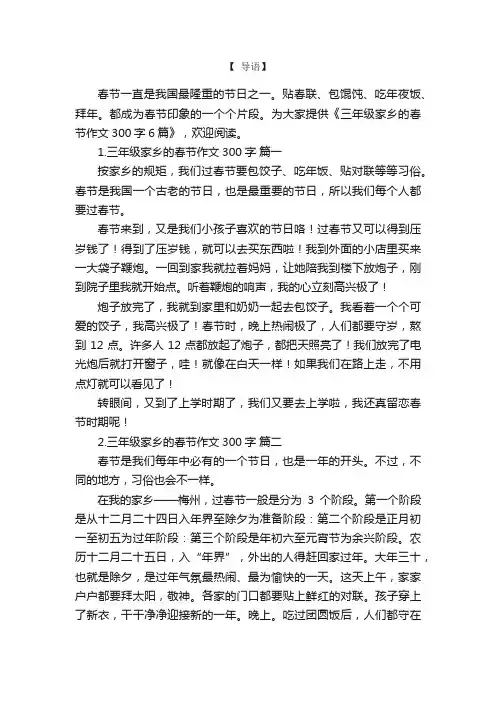 【 导语】

春节一直是我国最隆重的节日之一。贴春联、包馄饨、吃年夜饭、拜年。都成为春节印象的一个个片段。为大家提供《三年级家乡的春节作文 300 字 6 篇》，欢迎阅读。

1.三年级家乡的春节作文 300 字 篇一

按家乡的规矩，我们过春节要包饺子、吃年饭、贴对联等等习俗。春节是我国一个古老的节日，也是最重要的节日，所以我们每个人都要过春节。

春节来到，又是我们小孩子喜欢的节日咯！过春节又可以得到压岁钱了！得到了压岁钱，就可以去买东西啦！我到外面的小店里买来一大袋子鞭炮。一回到家我就拉着妈妈，让她陪我到楼下放炮子，刚到院子里我就开始点。听着鞭炮的响声，我的心立刻高兴极了！

炮子放完了，我就到家里和奶奶一起去包饺子。我看着一个个可爱的饺子，我高兴极了！春节时，晚上热闹极了，人们都要守岁，熬到 12 点。许多人 12 点都放起了炮子，都把天照亮了！我们放完了电光炮后就打开窗子，哇！就像在白天一样！如果我们在路上走，不用点灯就可以看见了！

转眼间，又到了上学时期了，我们又要去上学啦，我还真留恋春节时期呢！

2.三年级家乡的春节作文 300 字 篇二

春节是我们每年中必有的一个节日，也是一年的开头。不过，不同的地方，习俗也会不一样。

在我的家乡——梅州，过春节一般是分为 3 个阶段。第一个阶段是从十二月二十四日入年界至除夕为准备阶段：第二个阶段是正月初一至初五为过年阶段：第三个阶段是年初六至元宵节为余兴阶段。农历十二月二十五日，入“年界”，外出的人得赶回家过年。大年三十，也就是除夕，是过年气氛最热闹、最为愉快的一天。这天上午，家家户户都要拜太阳，敬神。各家的门口都要贴上鲜红的对联。孩子穿上了新衣，干干净净迎接新的一年。晚上。吃过团圆饭后，人们都守在